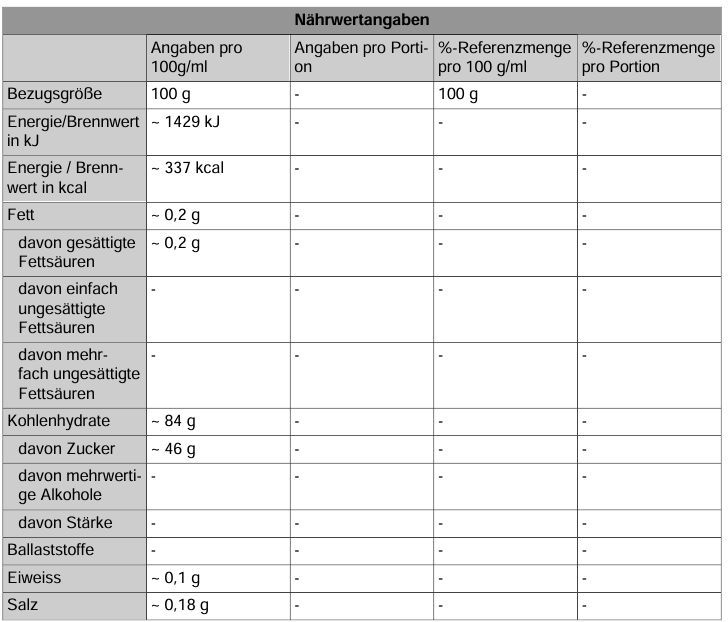 Nährwertangaben

|  | Angaben pro 100g/ml | Angaben pro Portion | %-Referenzmenge pro 100 g/ml | %-Referenzmenge pro Portion |
|---|---|---|---|---|
| Bezugsgröße | 100 g | - | 100 g | - |
| Energie/Brennwert in kJ | ~ 1429 kJ | - | - | - |
| Energie / Brennwert in kcal | ~ 337 kcal | - | - | - |
| Fett | ~ 0,2 g | - | - | - |
| davon gesättigte Fettsäuren | ~ 0,2 g | - | - | - |
| davon einfach ungesättigte Fettsäuren | - | - | - | - |
| davon mehrfach ungesättigte Fettsäuren | - | - | - | - |
| Kohlenhydrate | ~ 84 g | - | - | - |
| davon Zucker | ~ 46 g | - | - | - |
| davon mehrwertige Alkohole | - | - | - | - |
| davon Stärke | - | - | - | - |
| Ballaststoffe | - | - | - | - |
| Eiweiss | ~ 0,1 g | - | - | - |
| Salz | ~ 0,18 g | - | - | - |